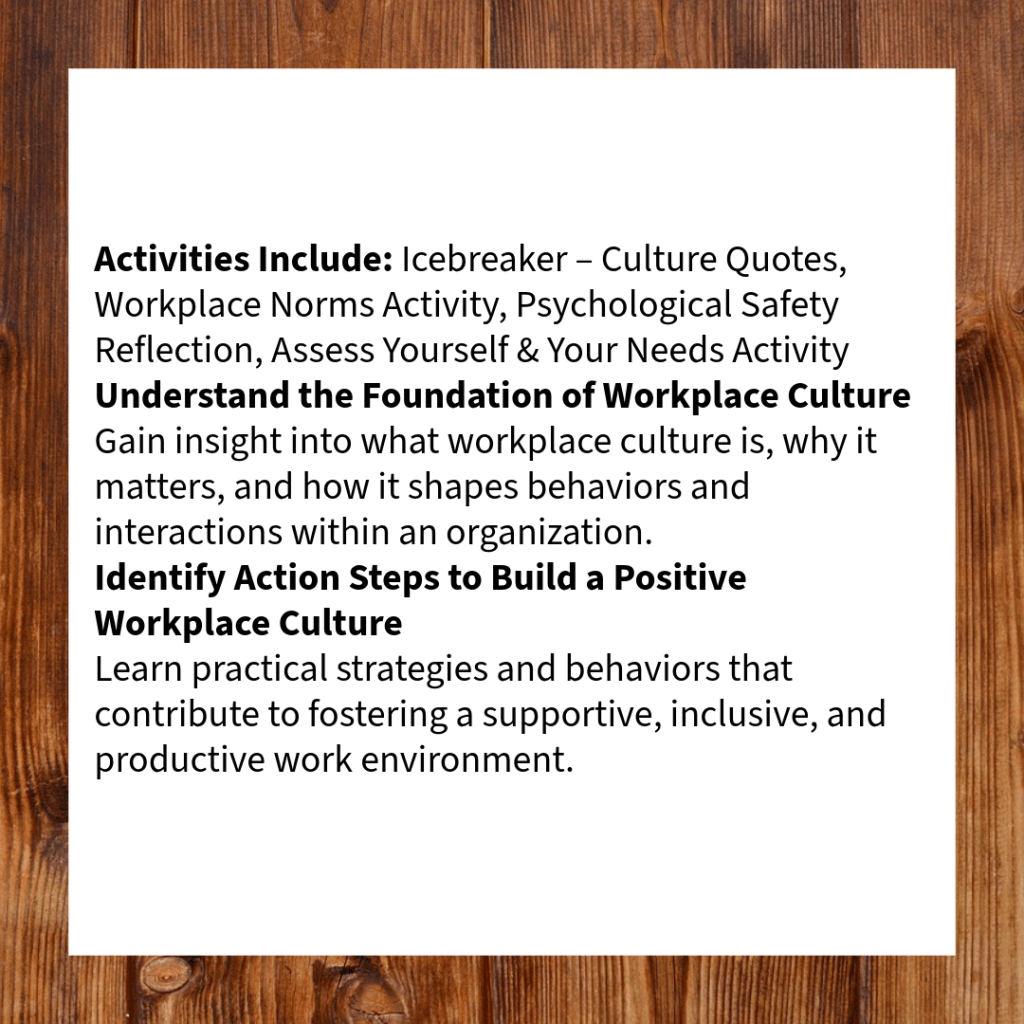 Activities Include: Icebreaker – Culture Quotes, Workplace Norms Activity, Psychological Safety Reflection, Assess Yourself & Your Needs Activity

Understand the Foundation of Workplace Culture

Gain insight into what workplace culture is, why it matters, and how it shapes behaviors and interactions within an organization.

Identify Action Steps to Build a Positive Workplace Culture

Learn practical strategies and behaviors that contribute to fostering a supportive, inclusive, and productive work environment.